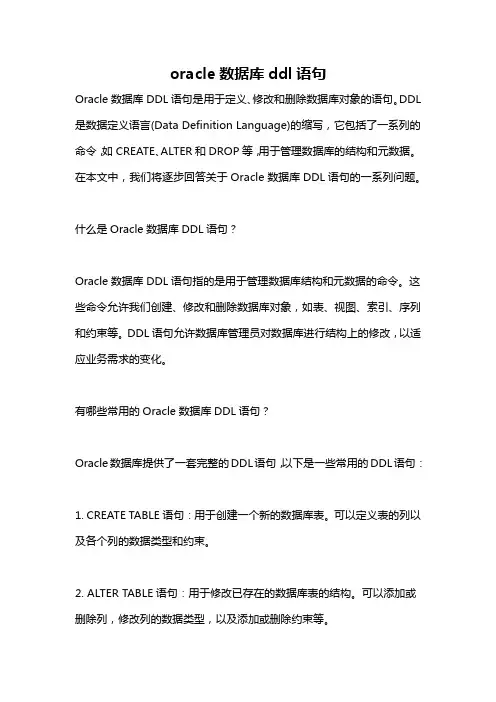 oracle 数据库 ddl 语句

Oracle 数据库 DDL 语句是用于定义、修改和删除数据库对象的语句。DDL 是数据定义语言(Data Definition Language)的缩写，它包括了一系列的命令，如 CREATE、ALTER 和 DROP 等，用于管理数据库的结构和元数据。在本文中，我们将逐步回答关于 Oracle 数据库 DDL 语句的一系列问题。

什么是 Oracle 数据库 DDL 语句？

Oracle 数据库 DDL 语句指的是用于管理数据库结构和元数据的命令。这些命令允许我们创建、修改和删除数据库对象，如表、视图、索引、序列和约束等。DDL 语句允许数据库管理员对数据库进行结构上的修改，以适应业务需求的变化。

有哪些常用的 Oracle 数据库 DDL 语句？

Oracle 数据库提供了一套完整的 DDL 语句，以下是一些常用的 DDL 语句：

1. CREATE TABLE 语句：用于创建一个新的数据库表。可以定义表的列以及各个列的数据类型和约束。

2. ALTER TABLE 语句：用于修改已存在的数据库表的结构。可以添加或删除列，修改列的数据类型，以及添加或删除约束等。